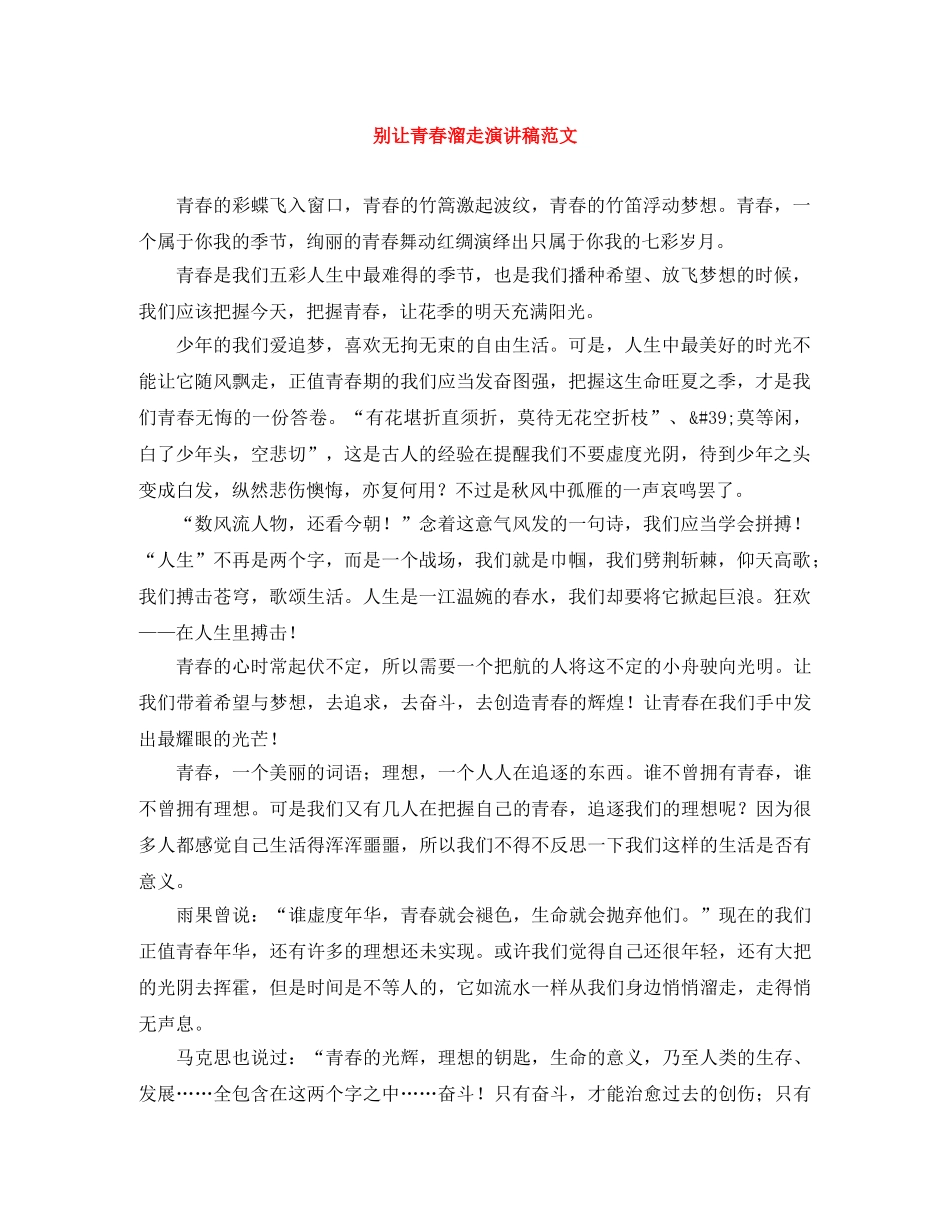 别让青春溜走演讲稿范文

青春的彩蝶飞入窗口，青春的竹篙激起波纹，青春的竹笛浮动梦想。青春，一个属于你我的季节，绚丽的青春舞动红绸演绎出只属于你我的七彩岁月。

青春是我们五彩人生中最难得的季节，也是我们播种希望、放飞梦想的时候，我们应该把握今天，把握青春，让花季的明天充满阳光。

少年的我们爱追梦，喜欢无拘无束的自由生活。可是，人生中最美好的时光不能让它随风飘走，正值青春期的我们应当发奋图强，把握这生命旺夏之季，才是我们青春无悔的一份答卷。“有花堪折直须折，莫待无花空折枝”、&#39;莫等闲，白了少年头，空悲切”，这是古人的经验在提醒我们不要虚度光阴，待到少年之头变成白发，纵然悲伤懊悔，亦复何用？不过是秋风中孤雁的一声哀鸣罢了。

“数风流人物，还看今朝！”念着这意气风发的一句诗，我们应当学会拼搏！“人生”不再是两个字，而是一个战场，我们就是巾帼，我们劈荆斩棘，仰天高歌；我们搏击苍穹，歌颂生活。人生是一江温婉的春水，我们却要将它掀起巨浪。狂欢——在人生里搏击！

青春的心时常起伏不定，所以需要一个把航的人将这不定的小舟驶向光明。让我们带着希望与梦想，去追求，去奋斗，去创造青春的辉煌！让青春在我们手中发出最耀眼的光芒！

青春，一个美丽的词语；理想，一个人人在追逐的东西。谁不曾拥有青春，谁不曾拥有理想。可是我们又有几人在把握自己的青春，追逐我们的理想呢？因为很多人都感觉自己生活得浑浑噩噩，所以我们不得不反思一下我们这样的生活是否有意义。

雨果曾说：“谁虚度年华，青春就会褪色，生命就会抛弃他们。”现在的我们正值青春年华，还有许多的理想还未实现。或许我们觉得自己还很年轻，还有大把的光阴去挥霍，但是时间是不等人的，它如流水一样从我们身边悄悄溜走，走得悄无声息。

马克思也说过：“青春的光辉，理想的钥匙，生命的意义，乃至人类的生存、发展……全包含在这两个字之中……奋斗！只有奋斗，才能治愈过去的创伤；只有